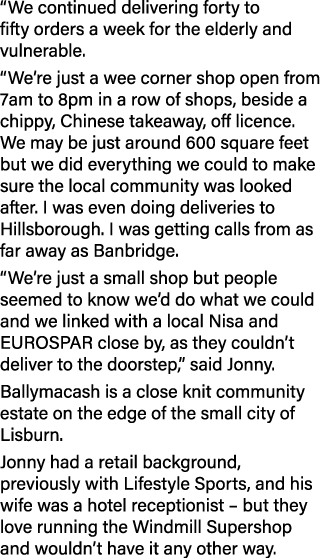 “We continued delivering forty to fifty orders a week for the elderly and vulnerable.

“We’re just a wee corner shop open from 7am to 8pm in a row of shops, beside a chippy, Chinese takeaway, off licence. We may be just around 600 square feet but we did everything we could to make sure the local community was looked after. I was even doing deliveries to Hillsborough. I was getting calls from as far away as Banbridge.

“We’re just a small shop but people seemed to know we’d do what we could and we linked with a local Nisa and EUROSPAR close by, as they couldn’t deliver to the doorstep,” said Jonny.

Ballymacash is a close knit community estate on the edge of the small city of Lisburn.

Jonny had a retail background, previously with Lifestyle Sports, and his wife was a hotel receptionist – but they love running the Windmill Supershop and wouldn’t have it any other way.